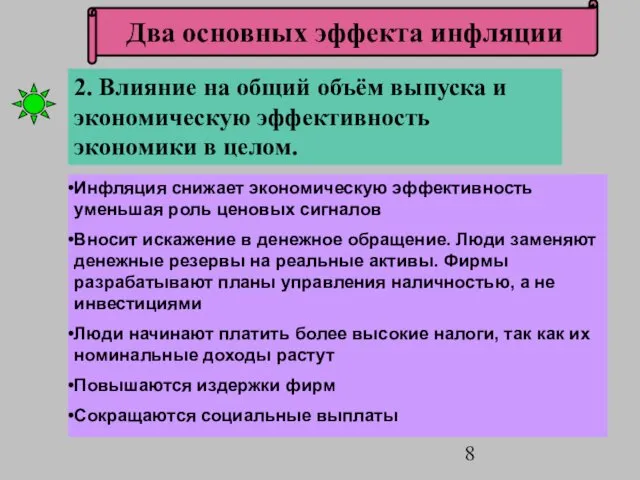 Два основных эффекта инфляции

2. Влияние на общий объём выпуска и экономическую эффективность экономики в целом.

•Инфляция снижает экономическую эффективность уменьшая роль ценовых сигналов

•Вносит искажение в денежное обращение. Люди заменяют денежные резервы на реальные активы. Фирмы разрабатывают планы управления наличностью, а не инвестициями

•Люди начинают платить более высокие налоги, так как их номинальные доходы растут

•Повышаются издержки фирм

•Сокращаются социальные выплаты

8